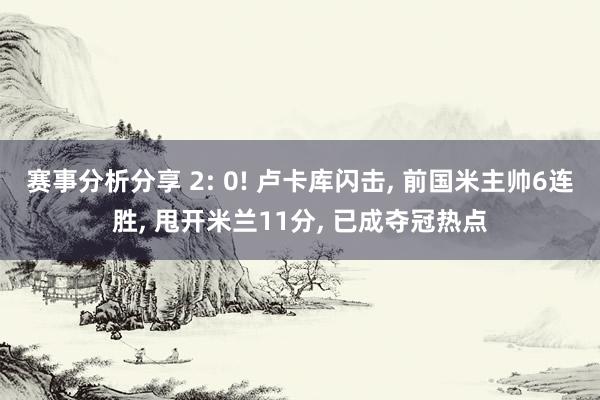 赛事分析分享 2: 0! 卢卡库闪击, 前国米主帅6连胜, 甩开米兰11分, 已成夺冠热点